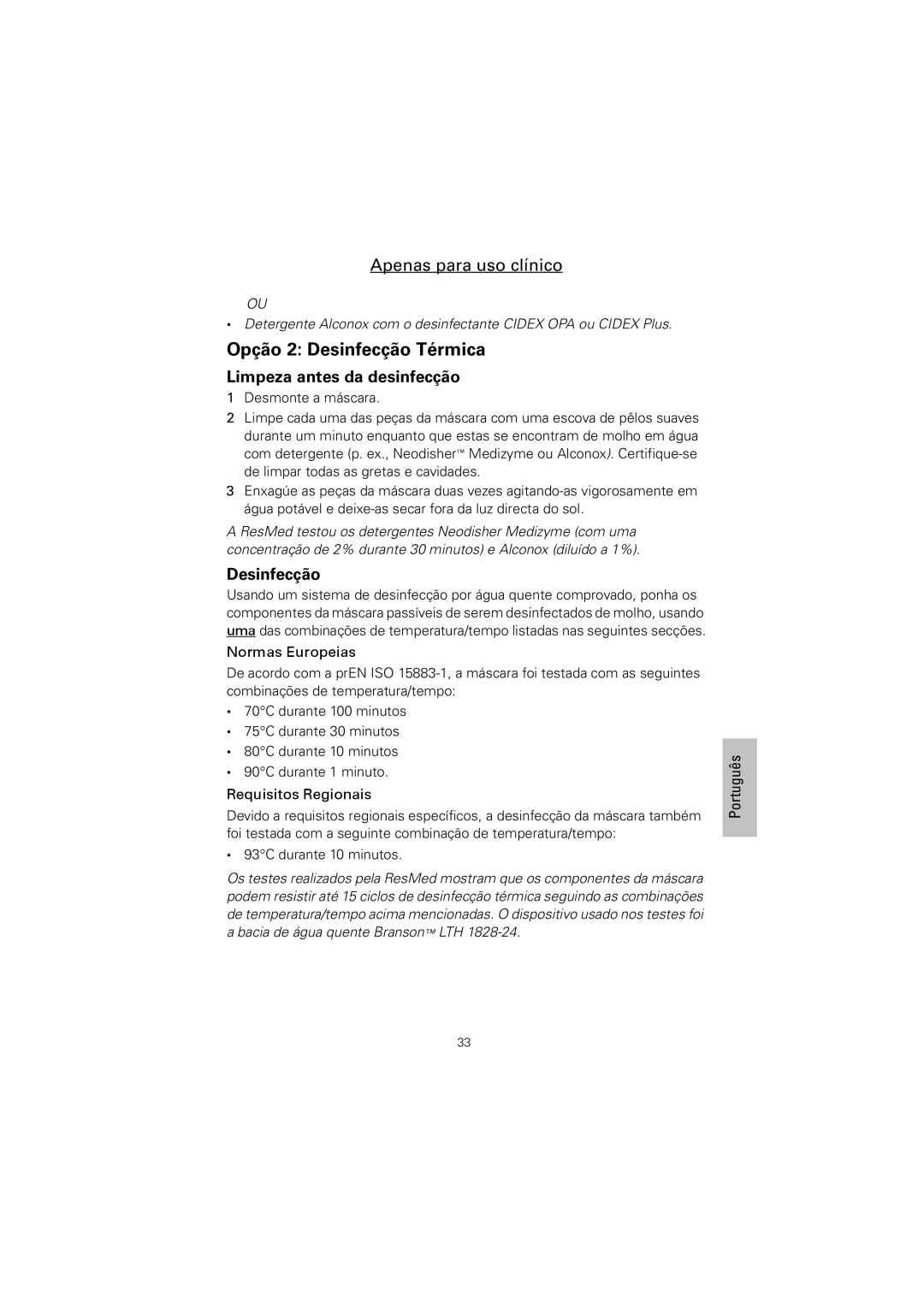 Apenas para uso clínico

OU

• Detergente Alconox com o desinfectante CIDEX OPA ou CIDEX Plus.

Opção 2: Desinfecção Térmica

Limpeza antes da desinfecção

1 Desmonte a máscara.

2 Limpe cada uma das peças da máscara com uma escova de pêlos suaves durante um minuto enquanto que estas se encontram de molho em água com detergente (p. ex., Neodisher™ Medizyme ou Alconox). Certifique-se de limpar todas as gretas e cavidades.

3 Enxagúe as peças da máscara duas vezes agitando-as vigorosamente em água potável e deixe-as secar fora da luz directa do sol.

A ResMed testou os detergentes Neodisher Medizyme (com uma concentração de 2% durante 30 minutos) e Alconox (diluído a 1%).

Desinfecção

Usando um sistema de desinfecção por água quente comprovado, ponha os componentes da máscara passíveis de serem desinfectados de molho, usando uma das combinações de temperatura/tempo listadas nas seguintes secções.

Normas Europeias

De acordo com a prEN ISO 15883-1, a máscara foi testada com as seguintes combinações de temperatura/tempo:

• 70°C durante 100 minutos
• 75°C durante 30 minutos
• 80°C durante 10 minutos
• 90°C durante 1 minuto.

Requisitos Regionais

Devido a requisitos regionais específicos, a desinfecção da máscara também foi testada com a seguinte combinação de temperatura/tempo:

• 93°C durante 10 minutos.

Os testes realizados pela ResMed mostram que os componentes da máscara podem resistir até 15 ciclos de desinfecção térmica seguindo as combinações de temperatura/tempo acima mencionadas. O dispositivo usado nos testes foi a bacia de água quente Branson™ LTH 1828-24.

Português

33